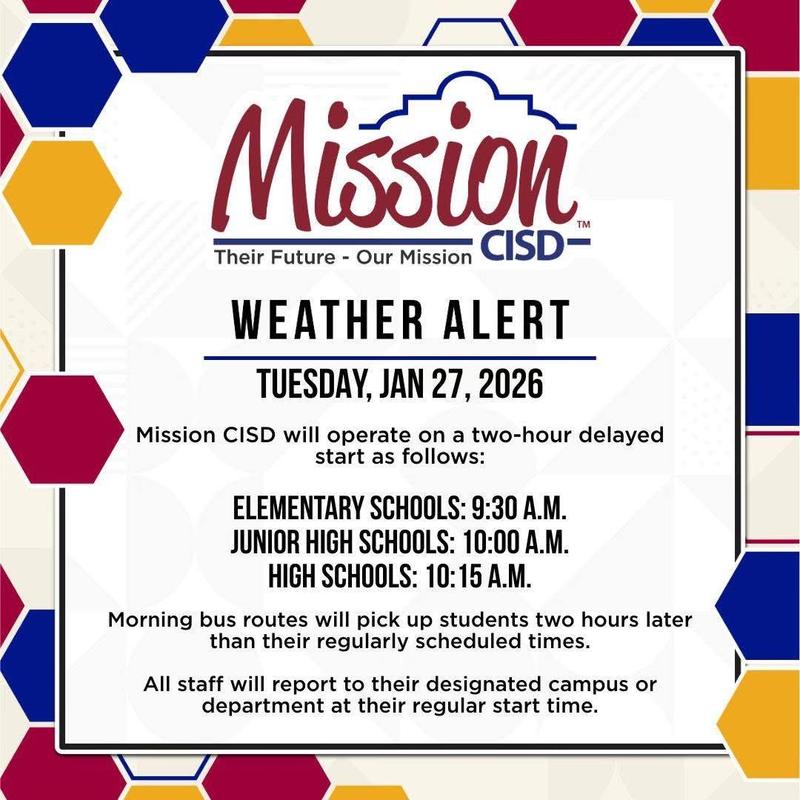 Mission
CISD™
Their Future - Our Mission

WEATHER ALERT

TUESDAY, JAN 27, 2026

Mission CISD will operate on a two-hour delayed start as follows:

ELEMENTARY SCHOOLS: 9:30 A.M.
JUNIOR HIGH SCHOOLS: 10:00 A.M.
HIGH SCHOOLS: 10:15 A.M.

Morning bus routes will pick up students two hours later than their regularly scheduled times.

All staff will report to their designated campus or department at their regular start time.